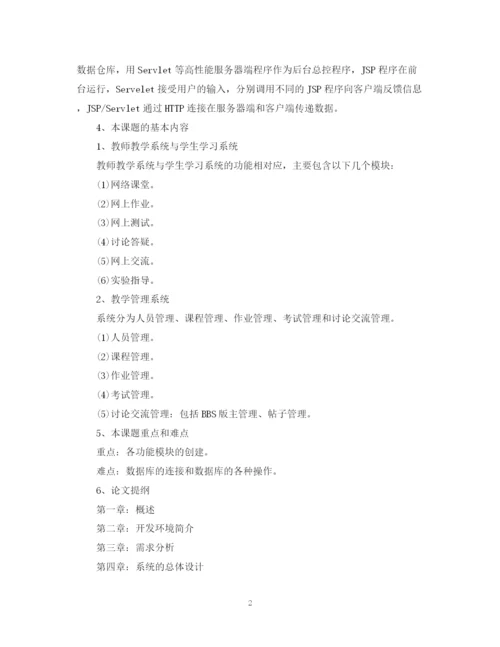 数据仓库，用 Servlet 等高性能服务器端程序作为后台总控程序，JSP 程序在前台运行，Servelet 接受用户的输入，分别调用不同的 JSP 程序向客户端反馈信息，JSP/Servlet 通过 HTTP 连接在服务器端和客户端传递数据。

4、本课题的基本内容

1、教师教学系统与学生学习系统

教师教学系统与学生学习系统的功能相对应，主要包含以下几个模块：

⑴网络课堂。

⑵网上作业。

⑶网上测试。

⑷讨论答疑。

⑸网上交流。

⑹实验指导。

2、教学管理系统

系统分为人员管理、课程管理、作业管理、考试管理和讨论交流管理。

⑴人员管理。

⑵课程管理。

⑶作业管理。

⑷考试管理。

⑸讨论交流管理：包括 BBS 版主管理、帖子管理。

5、本课题重点和难点

重点：各功能模块的创建。

难点：数据库的连接和数据库的各种操作。

6、论文提纲

第一章：概述

第二章：开发环境简介

第三章：需求分析

第四章：系统的总体设计

2